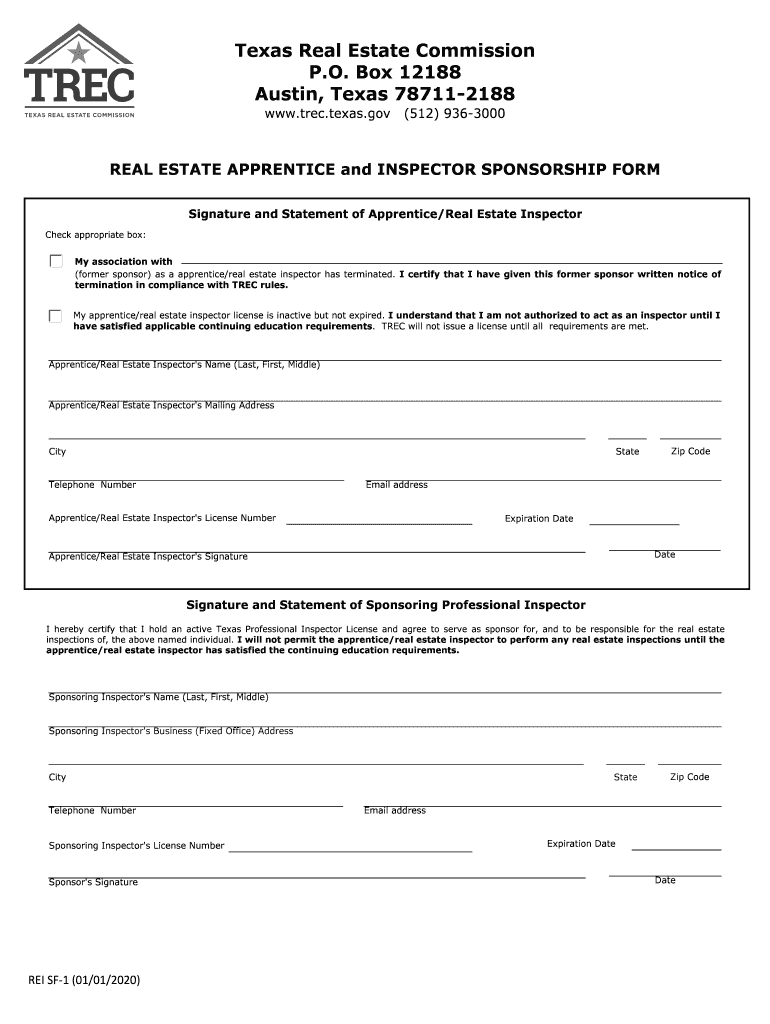 TREC
TEXAS REAL ESTATE COMMISSION

Texas Real Estate Commission
P.O. Box 12188
Austin, Texas 78711-2188
www.trec.texas.gov (512) 936-3000

REAL ESTATE APPRENTICE and INSPECTOR SPONSORSHIP FORM

Signature and Statement of Apprentice/Real Estate Inspector

Check appropriate box:

My association with (former sponsor) as a apprentice/real estate inspector has terminated. I certify that I have given this former sponsor written notice of termination in compliance with TREC rules.

My apprentice/real estate inspector license is inactive but not expired. I understand that I am not authorized to act as an inspector until I have satisfied applicable continuing education requirements. TREC will not issue a license until all requirements are met.

Apprentice/Real Estate Inspector's Name (Last, First, Middle)

Apprentice/Real Estate Inspector's Mailing Address

City State Zip Code

Telephone Number Email address

Apprentice/Real Estate Inspector's License Number Expiration Date

Apprentice/Real Estate Inspector's Signature Date

Signature and Statement of Sponsoring Professional Inspector

I hereby certify that I hold an active Texas Professional Inspector License and agree to serve as sponsor for, and to be responsible for the real estate inspections of, the above named individual. I will not permit the apprentice/real estate inspector to perform any real estate inspections until the apprentice/real estate inspector has satisfied the continuing education requirements.

Sponsoring Inspector's Name (Last, First, Middle)

Sponsoring Inspector's Business (Fixed Office) Address

City State Zip Code

Telephone Number Email address

Sponsoring Inspector's License Number Expiration Date

Sponsor's Signature Date

REI SF-1 (01/01/2020)